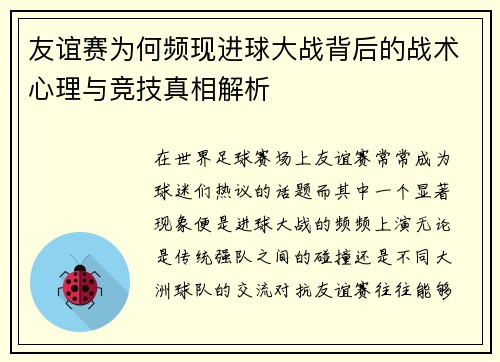 友谊赛为何频现进球大战背后的战术心理与竞技真相解析

在世界足球赛场上友谊赛常常成为球迷们热议的话题而其中一个显著现象便是进球大战的频频上演无论是传统强队之间的碰撞还是不同大洲球队的交流对抗友谊赛往往能够